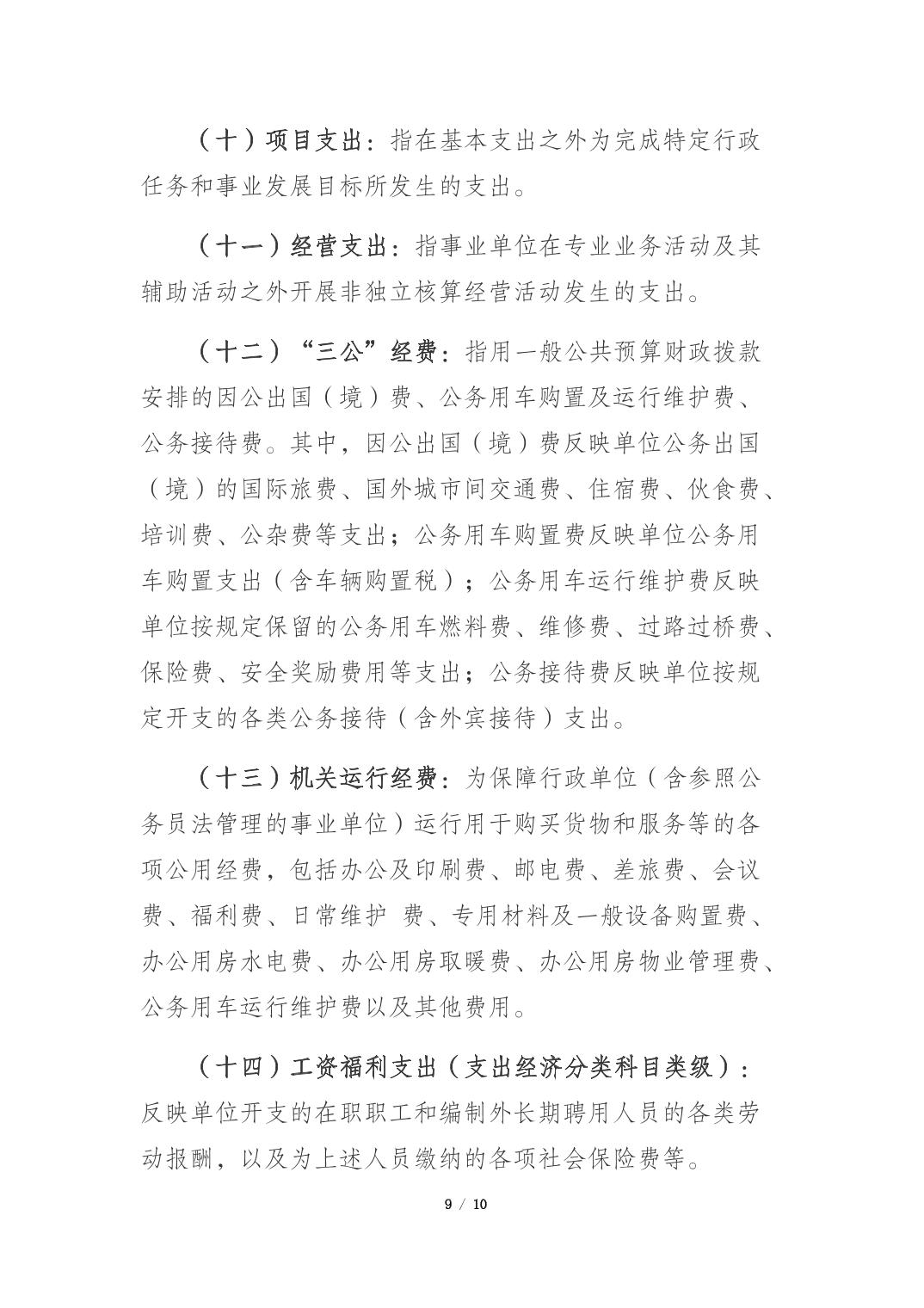 （十）项目支出：指在基本支出之外为完成特定行政任务和事业发展目标所发生的支出。

（十一）经营支出：指事业单位在专业业务活动及其辅助活动之外开展非独立核算经营活动发生的支出。

（十二）“三公”经费：指用一般公共预算财政拨款安排的因公出国（境）费、公务用车购置及运行维护费、公务接待费。其中，因公出国（境）费反映单位公务出国（境）的国际旅费、国外城市间交通费、住宿费、伙食费、培训费、公杂费等支出；公务用车购置费反映单位公务用车购置支出（含车辆购置税）；公务用车运行维护费反映单位按规定保留的公务用车燃料费、维修费、过路过桥费、保险费、安全奖励费用等支出；公务接待费反映单位按规定开支的各类公务接待（含外宾接待）支出。

（十三）机关运行经费：为保障行政单位（含参照公务员法管理的事业单位）运行用于购买货物和服务等的各项公用经费，包括办公及印刷费、邮电费、差旅费、会议费、福利费、日常维护 费、专用材料及一般设备购置费、办公用房水电费、办公用房取暖费、办公用房物业管理费、公务用车运行维护费以及其他费用。

（十四）工资福利支出（支出经济分类科目类级）：反映单位开支的在职职工和编制外长期聘用人员的各类劳动报酬，以及为上述人员缴纳的各项社会保险费等。

9 / 10